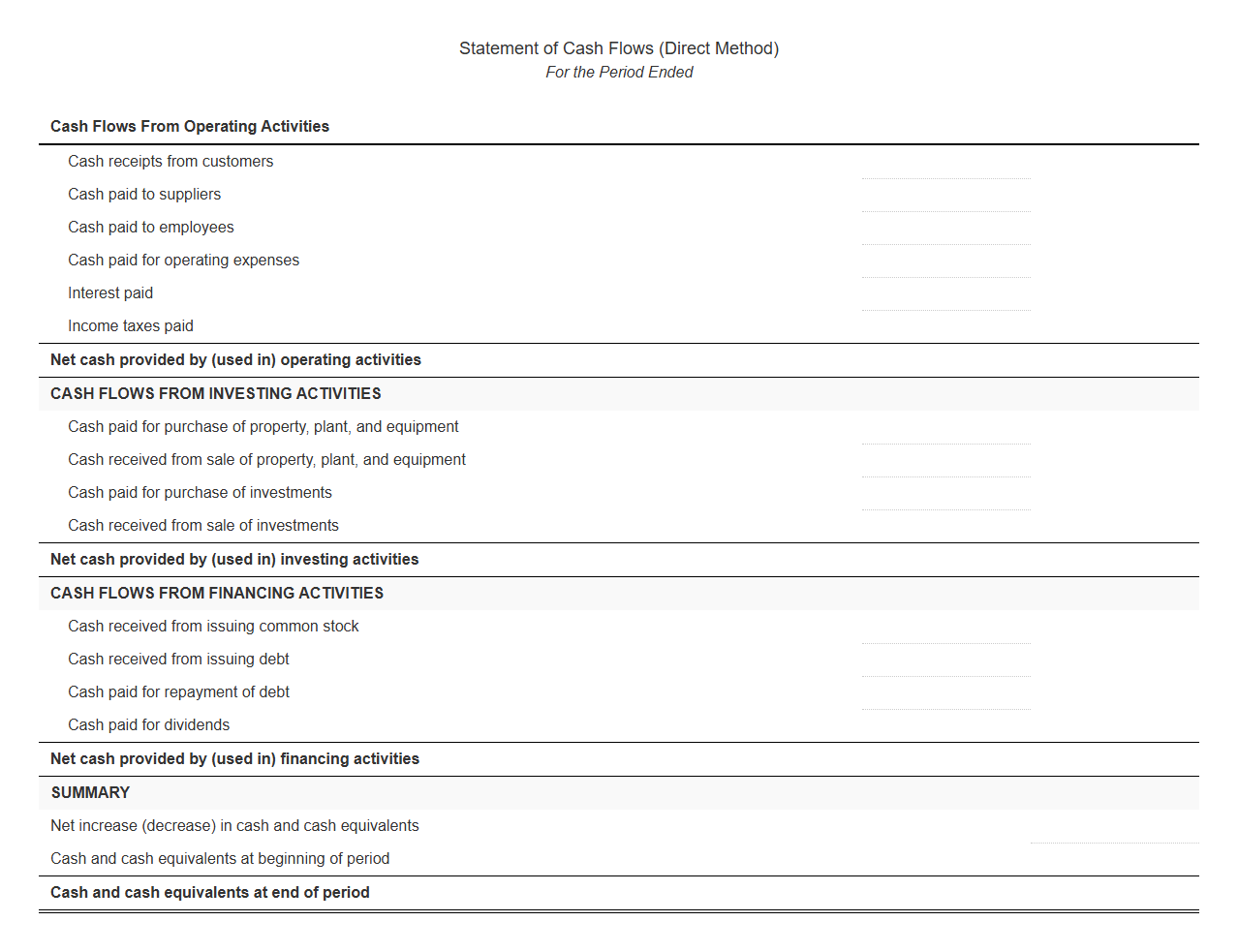 Statement of Cash Flows (Direct Method)
For the Period Ended

Cash Flows From Operating Activities

Cash receipts from customers

Cash paid to suppliers

Cash paid to employees

Cash paid for operating expenses

Interest paid

Income taxes paid

Net cash provided by (used in) operating activities

CASH FLOWS FROM INVESTING ACTIVITIES

Cash paid for purchase of property, plant, and equipment

Cash received from sale of property, plant, and equipment

Cash paid for purchase of investments

Cash received from sale of investments

Net cash provided by (used in) investing activities

CASH FLOWS FROM FINANCING ACTIVITIES

Cash received from issuing common stock

Cash received from issuing debt

Cash paid for repayment of debt

Cash paid for dividends

Net cash provided by (used in) financing activities

SUMMARY

Net increase (decrease) in cash and cash equivalents

Cash and cash equivalents at beginning of period

Cash and cash equivalents at end of period